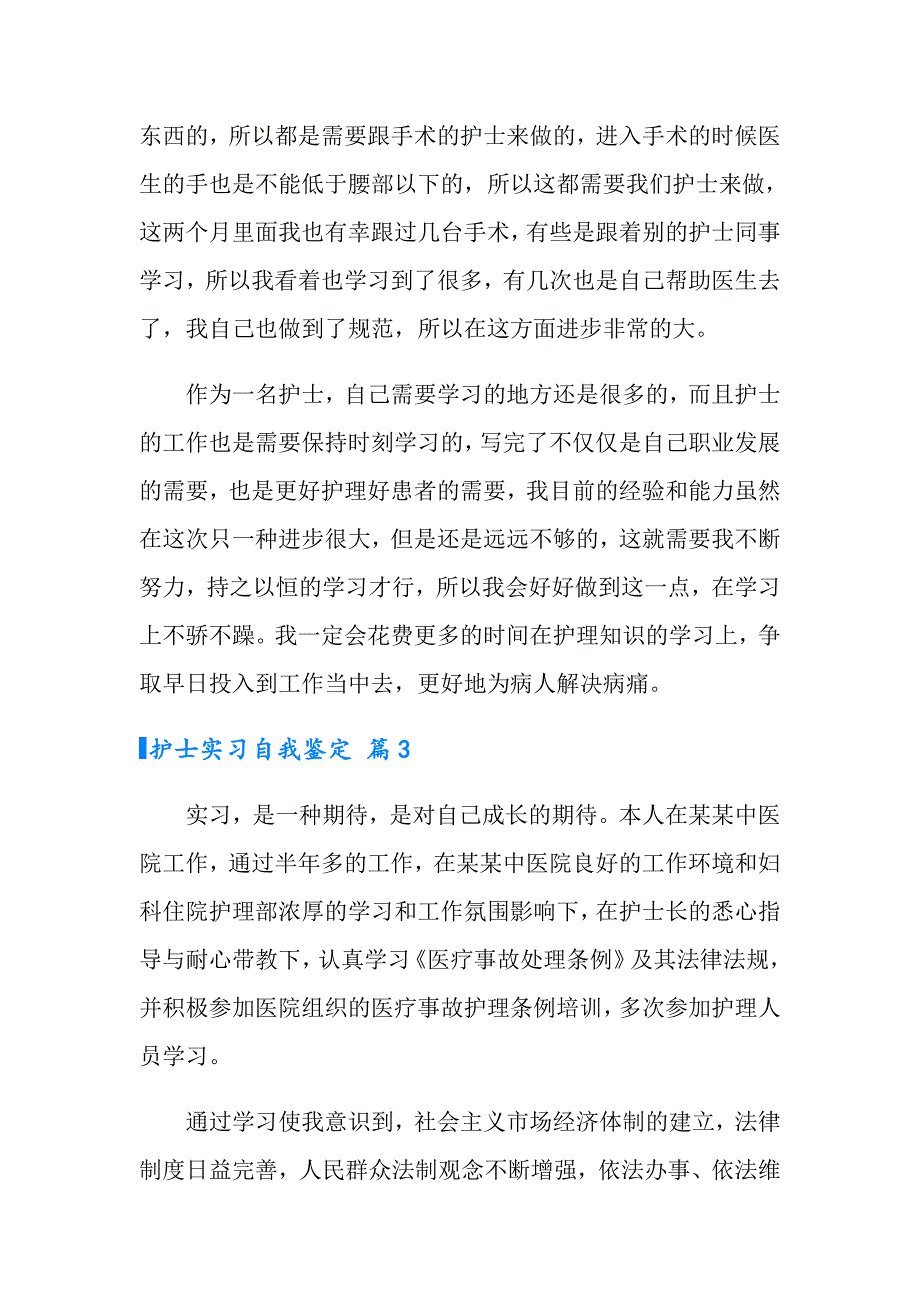 东西的，所以都是需要跟手术的护士来做的，进入手术的时候医生的手也是不能低于腰部以下的，所以这都需要我们护士来做，这两个月里面我也有幸跟过几台手术，有些是跟着别的护士同事学习，所以我看着也学习到了很多，有几次也是自己帮助医生去了，我自己也做到了规范，所以在这方面进步非常的大。

作为一名护士，自己需要学习的地方还是很多的，而且护士的工作也是需要保持时刻学习的，写完了不仅仅是自己职业发展的需要，也是更好护理好患者的需要，我目前的经验和能力虽然在这次只一种进步很大，但是还是远远不够的，这就需要我不断努力，持之以恒的学习才行，所以我会好好做到这一点，在学习上不骄不躁。我一定会花费更多的时间在护理知识的学习上，争取早日投入到工作当中去，更好地为病人解决病痛。

护士实习自我鉴定 篇3

实习，是一种期待，是对自己成长的期待。本人在某某中医院工作，通过半年多的工作，在某某中医院良好的工作环境和妇科住院护理部浓厚的学习和工作氛围影响下，在护士长的悉心指导与耐心带教下，认真学习《医疗事故处理条例》及其法律法规，并积极参加医院组织的医疗事故护理条例培训，多次参加护理人员学习。

通过学习使我意识到，社会主义市场经济体制的建立，法律制度日益完善，人民群众法制观念不断增强，依法办事、依法维